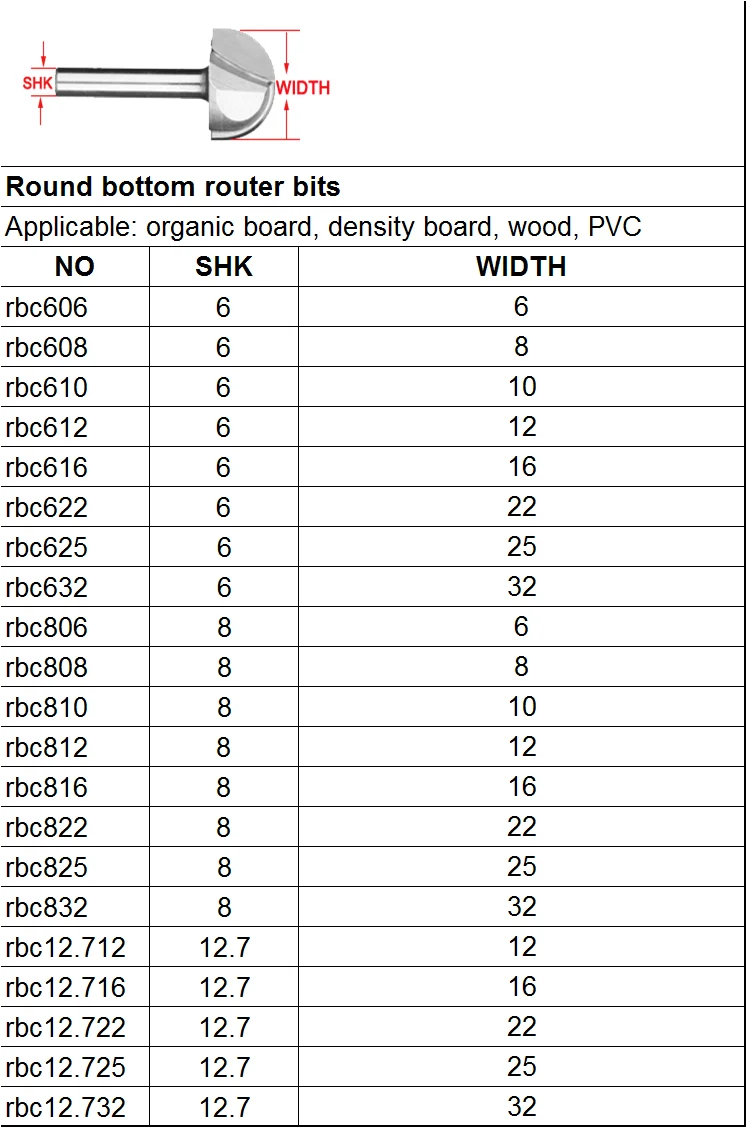 SHK
WIDTH

Round bottom router bits

Applicable: organic board, density board, wood, PVC

| NO | SHK | WIDTH |
|---|---|---|
| rbc606 | 6 | 6 |
| rbc608 | 6 | 8 |
| rbc610 | 6 | 10 |
| rbc612 | 6 | 12 |
| rbc616 | 6 | 16 |
| rbc622 | 6 | 22 |
| rbc625 | 6 | 25 |
| rbc632 | 6 | 32 |
| rbc806 | 8 | 6 |
| rbc808 | 8 | 8 |
| rbc810 | 8 | 10 |
| rbc812 | 8 | 12 |
| rbc816 | 8 | 16 |
| rbc822 | 8 | 22 |
| rbc825 | 8 | 25 |
| rbc832 | 8 | 32 |
| rbc12.712 | 12.7 | 12 |
| rbc12.716 | 12.7 | 16 |
| rbc12.722 | 12.7 | 22 |
| rbc12.725 | 12.7 | 25 |
| rbc12.732 | 12.7 | 32 |